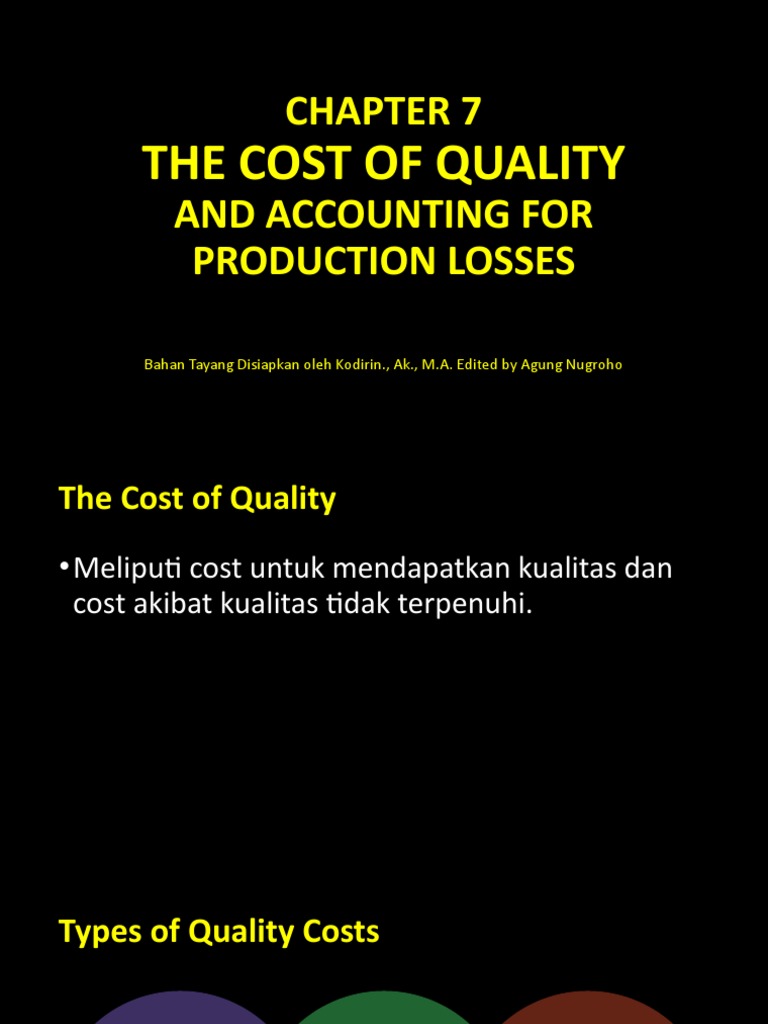 CHAPTER 7
THE COST OF QUALITY
AND ACCOUNTING FOR PRODUCTION LOSSES

Bahan Tayang Disiapkan oleh Kodirin., Ak., M.A. Edited by Agung Nugroho

The Cost of Quality

• Meliputi cost untuk mendapatkan kualitas dan cost akibat kualitas tidak terpenuhi.

Types of Quality Costs